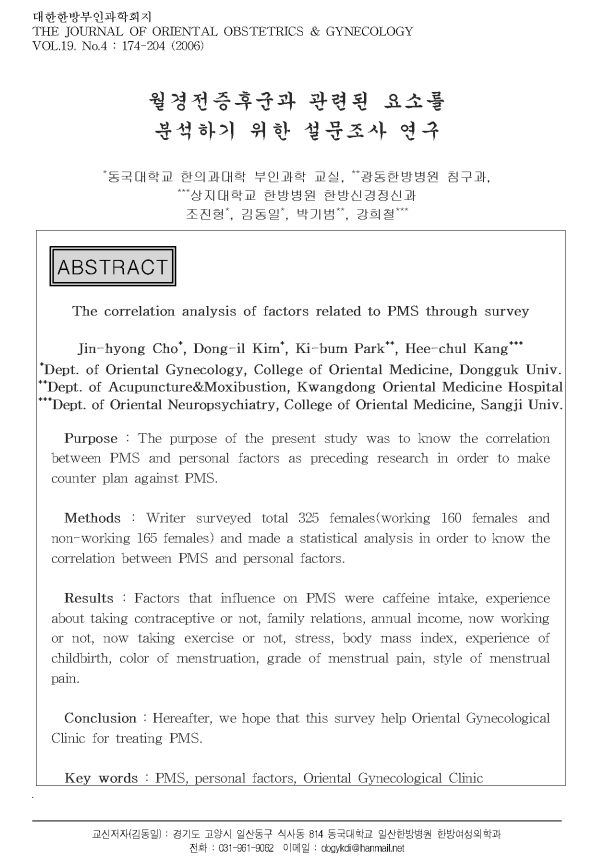 대한한방부인과학회지
THE JOURNAL OF ORIENTAL OBSTETRICS & GYNECOLOGY
VOL.19. No.4 : 174-204 (2006)

월경전증후군과 관련된 요소를
분석하기 위한 설문조사 연구

$^{*}$동국대학교 한의과대학 부인과학 교실, $^{**}$광동한방병원 침구과,
$^{***}$상지대학교 한방병원 한방신경정신과
조진형$^{*}$, 김동일$^{*}$, 박기범$^{**}$, 강희철$^{***}$

ABSTRACT

The correlation analysis of factors related to PMS through survey

Jin-hyong Cho$^{*}$, Dong-il Kim$^{*}$, Ki-bum Park$^{**}$, Hee-chul Kang$^{***}$
$^{*}$Dept. of Oriental Gynecology, College of Oriental Medicine, Dongguk Univ.
$^{**}$Dept. of Acupuncture&Moxibustion, Kwangdong Oriental Medicine Hospital
$^{***}$Dept. of Oriental Neuropsychiatry, College of Oriental Medicine, Sangji Univ.

Purpose : The purpose of the present study was to know the correlation between PMS and personal factors as preceding research in order to make counter plan against PMS.

Methods : Writer surveyed total 325 females(working 160 females and non-working 165 females) and made a statistical analysis in order to know the correlation between PMS and personal factors.

Results : Factors that influence on PMS were caffeine intake, experience about taking contraceptive or not, family relations, annual income, now working or not, now taking exercise or not, stress, body mass index, experience of childbirth, color of menstruation, grade of menstrual pain, style of menstrual pain.

Conclusion : Hereafter, we hope that this survey help Oriental Gynecological Clinic for treating PMS.

Key words : PMS, personal factors, Oriental Gynecological Clinic

교신저자(김동일) : 경기도 고양시 일산동구 식사동 814 동국대학교 일산한방병원 한방여성의학과
전화 : 031-961-9062 이메일 : obgykdi@hanmail.net